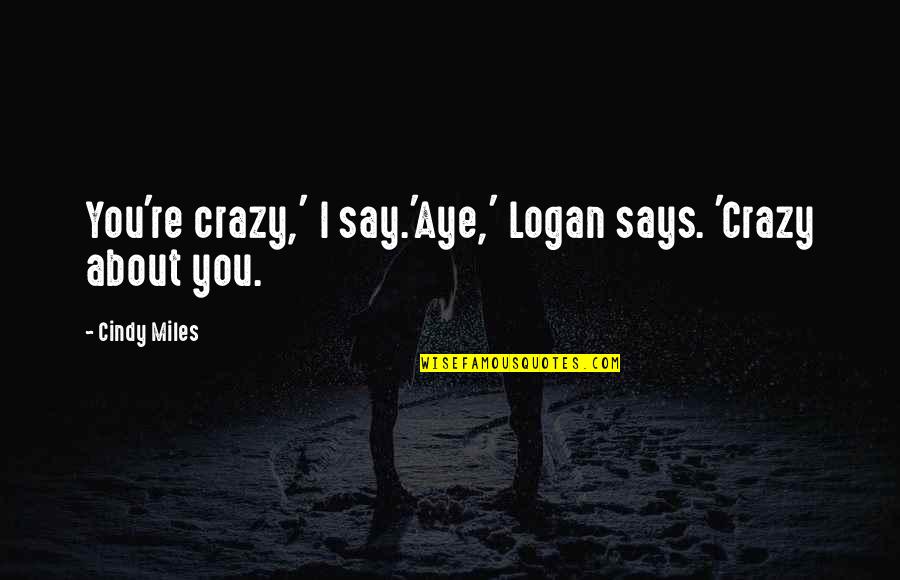 You're crazy,' I say.'Aye,' Logan says. 'Crazy about you.

- Cindy Miles

WISEFAMOUSQUOTES.COM